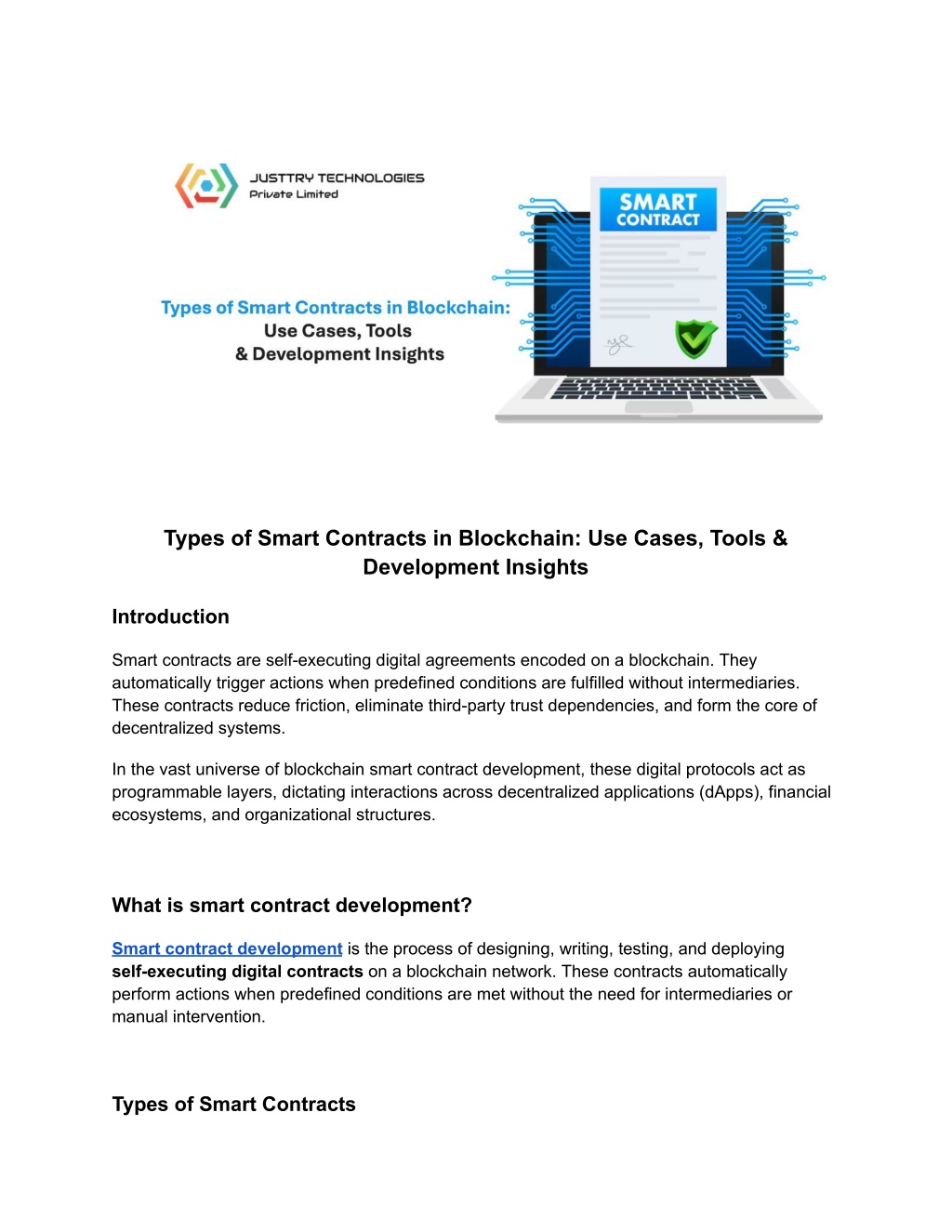 JUSTTRY TECHNOLOGIES
Private Limited

Types of Smart Contracts in Blockchain:
Use Cases, Tools
& Development Insights

SMART
CONTRACT

Types of Smart Contracts in Blockchain: Use Cases, Tools & Development Insights

Introduction

Smart contracts are self-executing digital agreements encoded on a blockchain. They automatically trigger actions when predefined conditions are fulfilled without intermediaries. These contracts reduce friction, eliminate third-party trust dependencies, and form the core of decentralized systems.

In the vast universe of blockchain smart contract development, these digital protocols act as programmable layers, dictating interactions across decentralized applications (dApps), financial ecosystems, and organizational structures.

What is smart contract development?

Smart contract development is the process of designing, writing, testing, and deploying self-executing digital contracts on a blockchain network. These contracts automatically perform actions when predefined conditions are met without the need for intermediaries or manual intervention.

Types of Smart Contracts